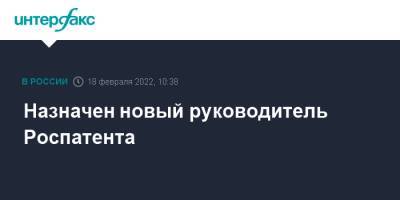 интерфакс

В РОССИИ 18 февраля 2022, 10:38

Назначен новый руководитель Роспатента